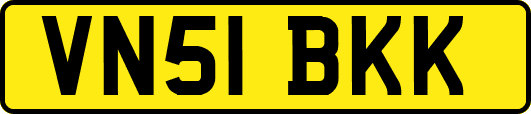 VN51 BKK